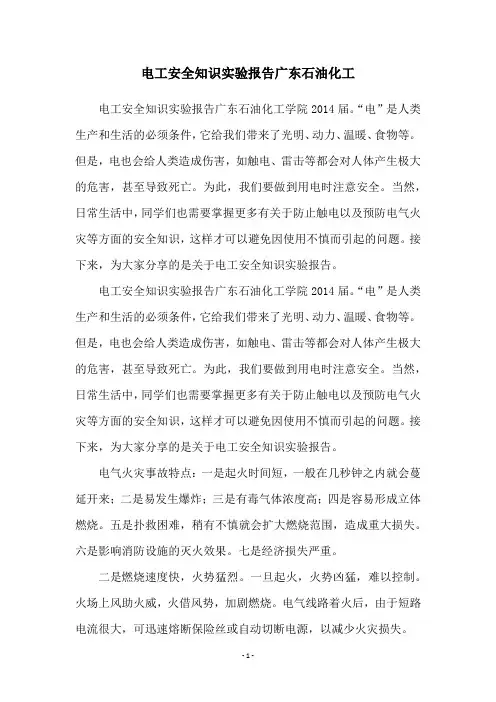 电工安全知识实验报告广东石油化工

电工安全知识实验报告广东石油化工学院 2014 届。“电”是人类生产和生活的必须条件，它给我们带来了光明、动力、温暖、食物等。但是，电也会给人类造成伤害，如触电、雷击等都会对人体产生极大的危害，甚至导致死亡。为此，我们要做到用电时注意安全。当然，日常生活中，同学们也需要掌握更多有关于防止触电以及预防电气火灾等方面的安全知识，这样才可以避免因使用不慎而引起的问题。接下来，为大家分享的是关于电工安全知识实验报告。

电工安全知识实验报告广东石油化工学院 2014 届。“电”是人类生产和生活的必须条件，它给我们带来了光明、动力、温暖、食物等。但是，电也会给人类造成伤害，如触电、雷击等都会对人体产生极大的危害，甚至导致死亡。为此，我们要做到用电时注意安全。当然，日常生活中，同学们也需要掌握更多有关于防止触电以及预防电气火灾等方面的安全知识，这样才可以避免因使用不慎而引起的问题。接下来，为大家分享的是关于电工安全知识实验报告。

电气火灾事故特点：一是起火时间短，一般在几秒钟之内就会蔓延开来；二是易发生爆炸；三是有毒气体浓度高；四是容易形成立体燃烧。五是扑救困难，稍有不慎就会扩大燃烧范围，造成重大损失。六是影响消防设施的灭火效果。七是经济损失严重。

二是燃烧速度快，火势猛烈。一旦起火，火势凶猛，难以控制。火场上风助火威，火借风势，加剧燃烧。电气线路着火后，由于短路电流很大，可迅速熔断保险丝或自动切断电源，以减少火灾损失。

- 1 -